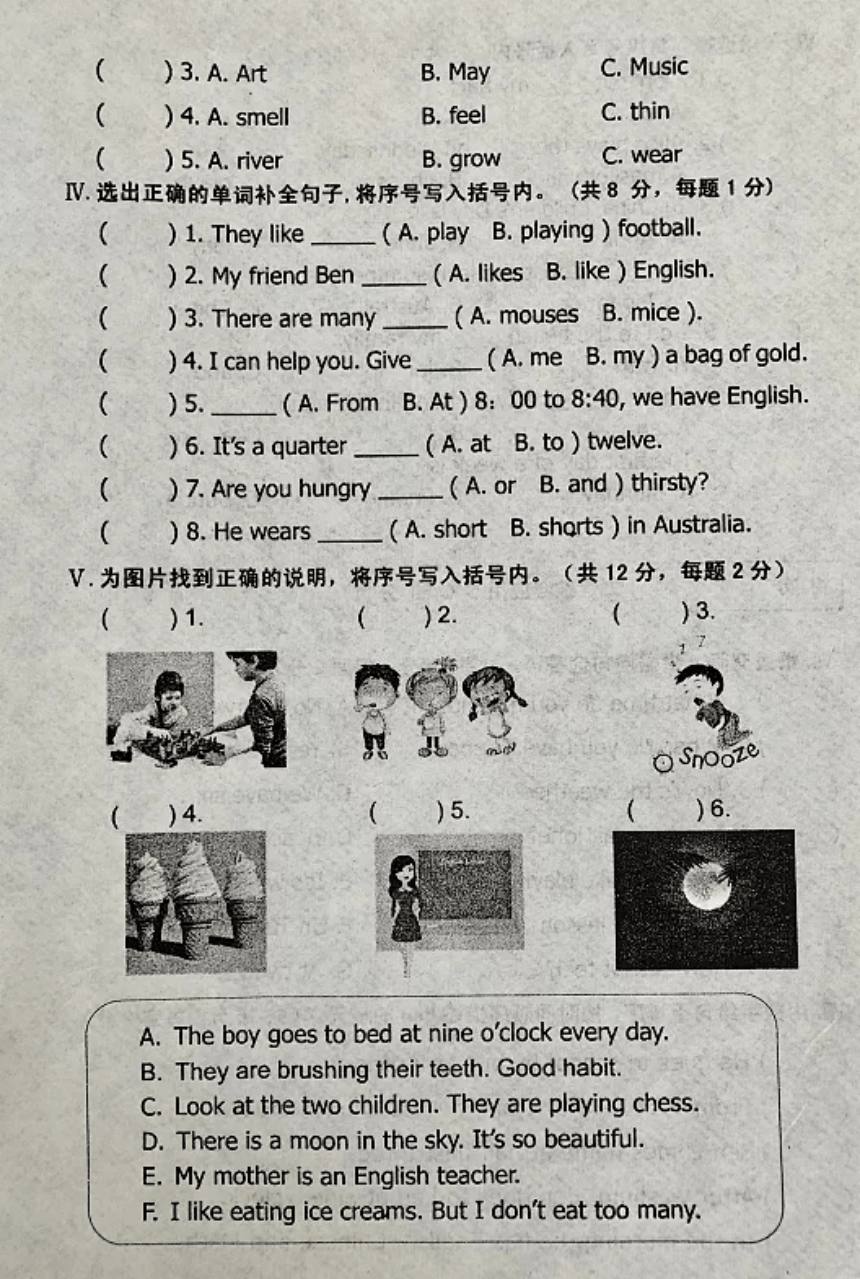 (　　) 3. A. Art　　B. May　　C. Music
(　　) 4. A. smell　　B. feel　　C. thin
(　　) 5. A. river　　B. grow　　C. wear

Ⅳ. 选出正确的单词补全句子, 将序号写入括号内。（共 8 分，每题 1 分）

(　　) 1. They like ______ ( A. play　B. playing ) football.
(　　) 2. My friend Ben ______ ( A. likes　B. like ) English.
(　　) 3. There are many ______ ( A. mouses　B. mice ).
(　　) 4. I can help you. Give ______ ( A. me　B. my ) a bag of gold.
(　　) 5. ______ ( A. From　B. At ) 8：00 to 8:40, we have English.
(　　) 6. It's a quarter ______ ( A. at　B. to ) twelve.
(　　) 7. Are you hungry ______ ( A. or　B. and ) thirsty?
(　　) 8. He wears ______ ( A. short　B. shorts ) in Australia.

Ⅴ. 为图片找到正确的说明，将序号写入括号内。（共 12 分，每题 2 分）

(　　) 1.　　(　　) 2.　　(　　) 3.

Snooze

(　　) 4.　　(　　) 5.　　(　　) 6.

A. The boy goes to bed at nine o'clock every day.
B. They are brushing their teeth. Good habit.
C. Look at the two children. They are playing chess.
D. There is a moon in the sky. It's so beautiful.
E. My mother is an English teacher.
F. I like eating ice creams. But I don't eat too many.